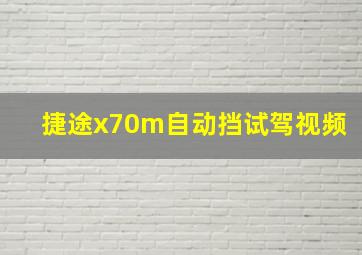 捷途x70m自动挡试驾视频